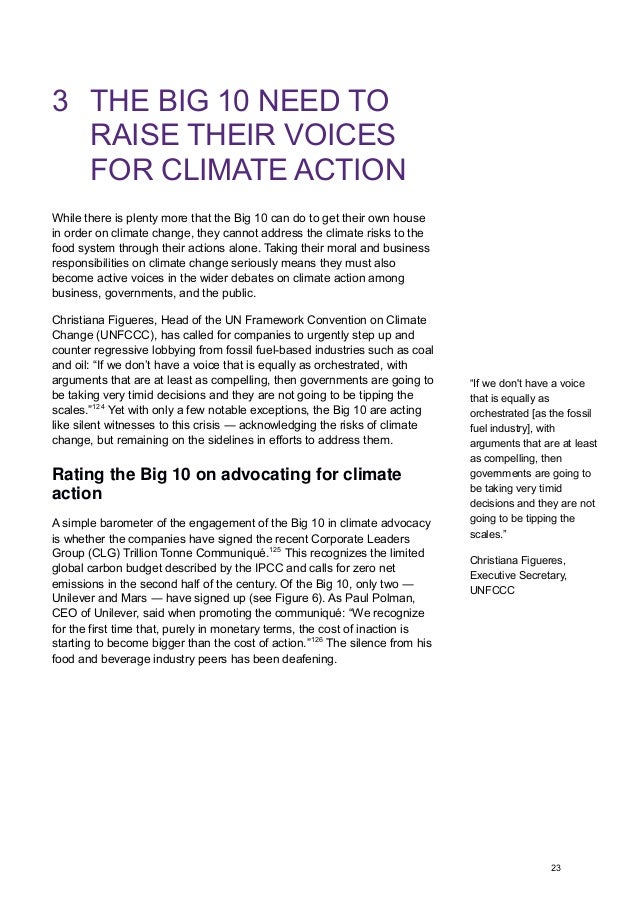 3 THE BIG 10 NEED TO RAISE THEIR VOICES FOR CLIMATE ACTION

While there is plenty more that the Big 10 can do to get their own house in order on climate change, they cannot address the climate risks to the food system through their actions alone. Taking their moral and business responsibilities on climate change seriously means they must also become active voices in the wider debates on climate action among business, governments, and the public.

Christiana Figueres, Head of the UN Framework Convention on Climate Change (UNFCCC), has called for companies to urgently step up and counter regressive lobbying from fossil fuel-based industries such as coal and oil: "If we don't have a voice that is equally as orchestrated, with arguments that are at least as compelling, then governments are going to be taking very timid decisions and they are not going to be tipping the scales."$^{124}$ Yet with only a few notable exceptions, the Big 10 are acting like silent witnesses to this crisis — acknowledging the risks of climate change, but remaining on the sidelines in efforts to address them.

Rating the Big 10 on advocating for climate action

A simple barometer of the engagement of the Big 10 in climate advocacy is whether the companies have signed the recent Corporate Leaders Group (CLG) Trillion Tonne Communiqué.$^{125}$ This recognizes the limited global carbon budget described by the IPCC and calls for zero net emissions in the second half of the century. Of the Big 10, only two — Unilever and Mars — have signed up (see Figure 6). As Paul Polman, CEO of Unilever, said when promoting the communiqué: "We recognize for the first time that, purely in monetary terms, the cost of inaction is starting to become bigger than the cost of action."$^{126}$ The silence from his food and beverage industry peers has been deafening.

"If we don't have a voice that is equally as orchestrated [as the fossil fuel industry], with arguments that are at least as compelling, then governments are going to be taking very timid decisions and they are not going to be tipping the scales."

Christiana Figueres, Executive Secretary, UNFCCC

23